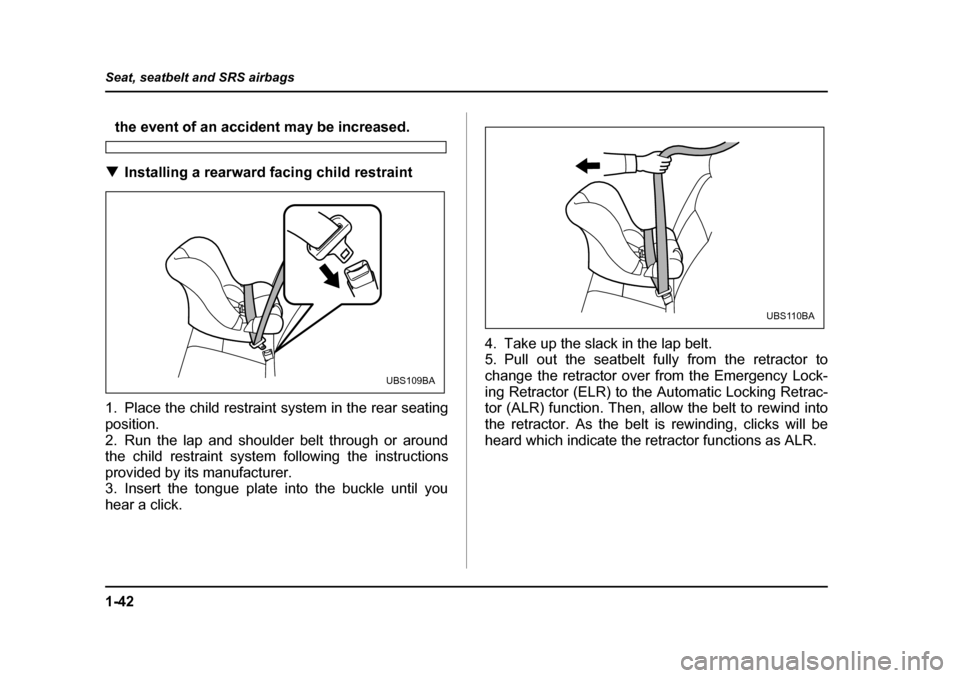 Seat, seatbelt and SRS airbags

the event of an accident may be increased.

▼ Installing a rearward facing child restraint

UBS109BA

1. Place the child restraint system in the rear seating position.
2. Run the lap and shoulder belt through or around the child restraint system following the instructions provided by its manufacturer.
3. Insert the tongue plate into the buckle until you hear a click.

UBS110BA

4. Take up the slack in the lap belt.
5. Pull out the seatbelt fully from the retractor to change the retractor over from the Emergency Locking Retractor (ELR) to the Automatic Locking Retractor (ALR) function. Then, allow the belt to rewind into the retractor. As the belt is rewinding, clicks will be heard which indicate the retractor functions as ALR.

1-42

carmanualsonline.info